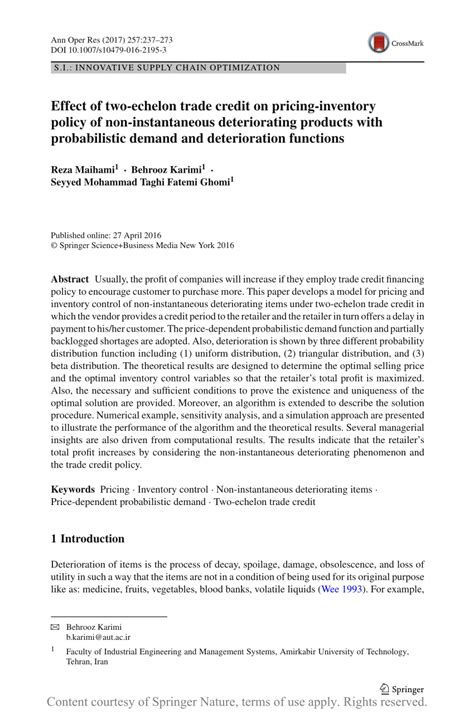 Ann Oper Res (2017) 257:237–273
DOI 10.1007/s10479-016-2195-3

CrossMark

S.I.: INNOVATIVE SUPPLY CHAIN OPTIMIZATION

Effect of two-echelon trade credit on pricing-inventory policy of non-instantaneous deteriorating products with probabilistic demand and deterioration functions

Reza Maihami$^1$ · Behrooz Karimi$^1$ · Seyyed Mohammad Taghi Fatemi Ghomi$^1$

Published online: 27 April 2016
© Springer Science+Business Media New York 2016

Abstract Usually, the profit of companies will increase if they employ trade credit financing policy to encourage customer to purchase more. This paper develops a model for pricing and inventory control of non-instantaneous deteriorating items under two-echelon trade credit in which the vendor provides a credit period to the retailer and the retailer in turn offers a delay in payment to his/her customer. The price-dependent probabilistic demand function and partially backlogged shortages are adopted. Also, deterioration is shown by three different probability distribution function including (1) uniform distribution, (2) triangular distribution, and (3) beta distribution. The theoretical results are designed to determine the optimal selling price and the optimal inventory control variables so that the retailer's total profit is maximized. Also, the necessary and sufficient conditions to prove the existence and uniqueness of the optimal solution are provided. Moreover, an algorithm is extended to describe the solution procedure. Numerical example, sensitivity analysis, and a simulation approach are presented to illustrate the performance of the algorithm and the theoretical results. Several managerial insights are also driven from computational results. The results indicate that the retailer's total profit increases by considering the non-instantaneous deteriorating phenomenon and the trade credit policy.

Keywords Pricing · Inventory control · Non-instantaneous deteriorating items · Price-dependent probabilistic demand · Two-echelon trade credit

1 Introduction

Deterioration of items is the process of decay, spoilage, damage, obsolescence, and loss of utility in such a way that the items are not in a condition of being used for its original purpose like as: medicine, fruits, vegetables, blood banks, volatile liquids (Wee 1993). For example,

✉ Behrooz Karimi
b.karimi@aut.ac.ir

$^1$ Faculty of Industrial Engineering and Management Systems, Amirkabir University of Technology, Tehran, Iran

Springer

Content courtesy of Springer Nature, terms of use apply. Rights reserved.